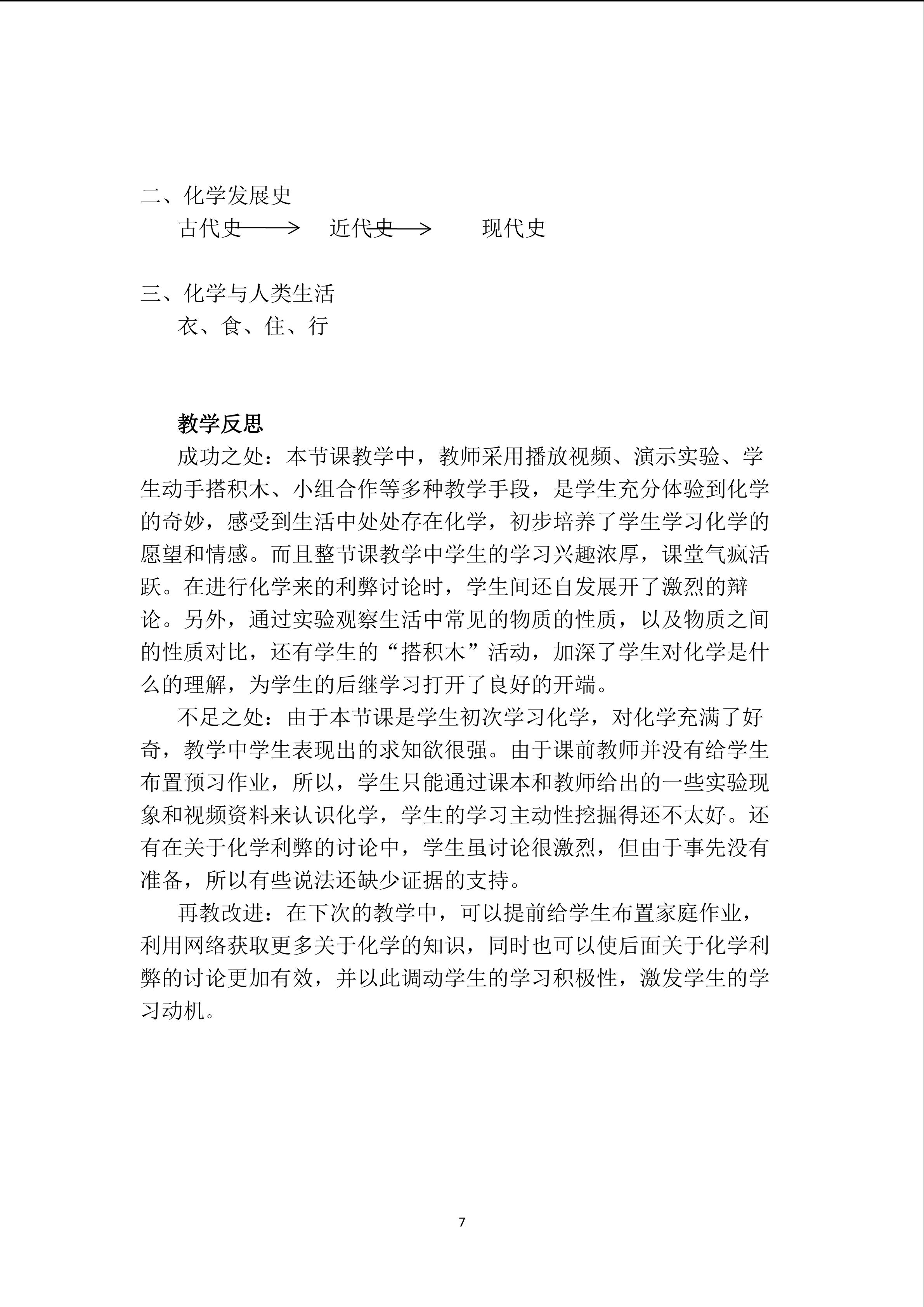 二、化学发展史

古代史 $\longrightarrow$ 近代史 $\longrightarrow$ 现代史

三、化学与人类生活

衣、食、住、行

教学反思

成功之处：本节课教学中，教师采用播放视频、演示实验、学生动手搭积木、小组合作等多种教学手段，是学生充分体验到化学的奇妙，感受到生活中处处存在化学，初步培养了学生学习化学的愿望和情感。而且整节课教学中学生的学习兴趣浓厚，课堂气疯活跃。在进行化学来的利弊讨论时，学生间还自发展开了激烈的辩论。另外，通过实验观察生活中常见的物质的性质，以及物质之间的性质对比，还有学生的“搭积木”活动，加深了学生对化学是什么的理解，为学生的后继学习打开了良好的开端。

不足之处：由于本节课是学生初次学习化学，对化学充满了好奇，教学中学生表现出的求知欲很强。由于课前教师并没有给学生布置预习作业，所以，学生只能通过课本和教师给出的一些实验现象和视频资料来认识化学，学生的学习主动性挖掘得还不太好。还有在关于化学利弊的讨论中，学生虽讨论很激烈，但由于事先没有准备，所以有些说法还缺少证据的支持。

再教改进：在下次的教学中，可以提前给学生布置家庭作业，利用网络获取更多关于化学的知识，同时也可以使后面关于化学利弊的讨论更加有效，并以此调动学生的学习积极性，激发学生的学习动机。

7